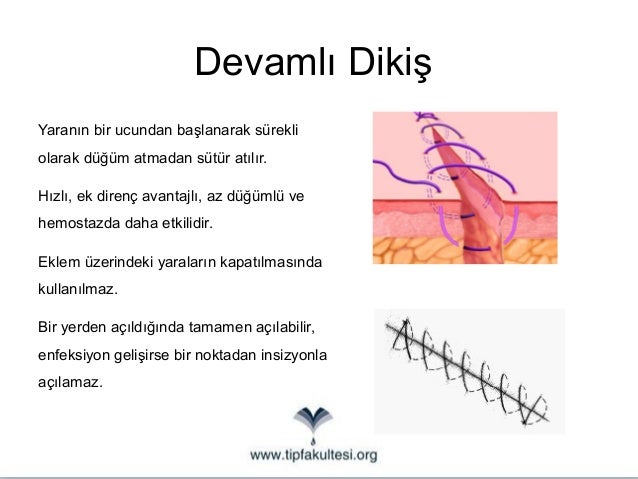 Devamlı Dikiş

Yaranın bir ucundan başlanarak sürekli olarak düğüm atmadan sütür atılır.

Hızlı, ek direnç avantajlı, az düğümlü ve hemostazda daha etkilidir.

Eklem üzerindeki yaraların kapatılmasında kullanılmaz.

Bir yerden açıldığında tamamen açılabilir, enfeksiyon gelişirse bir noktadan insizyonla açılamaz.

www.tipfakultesi.org